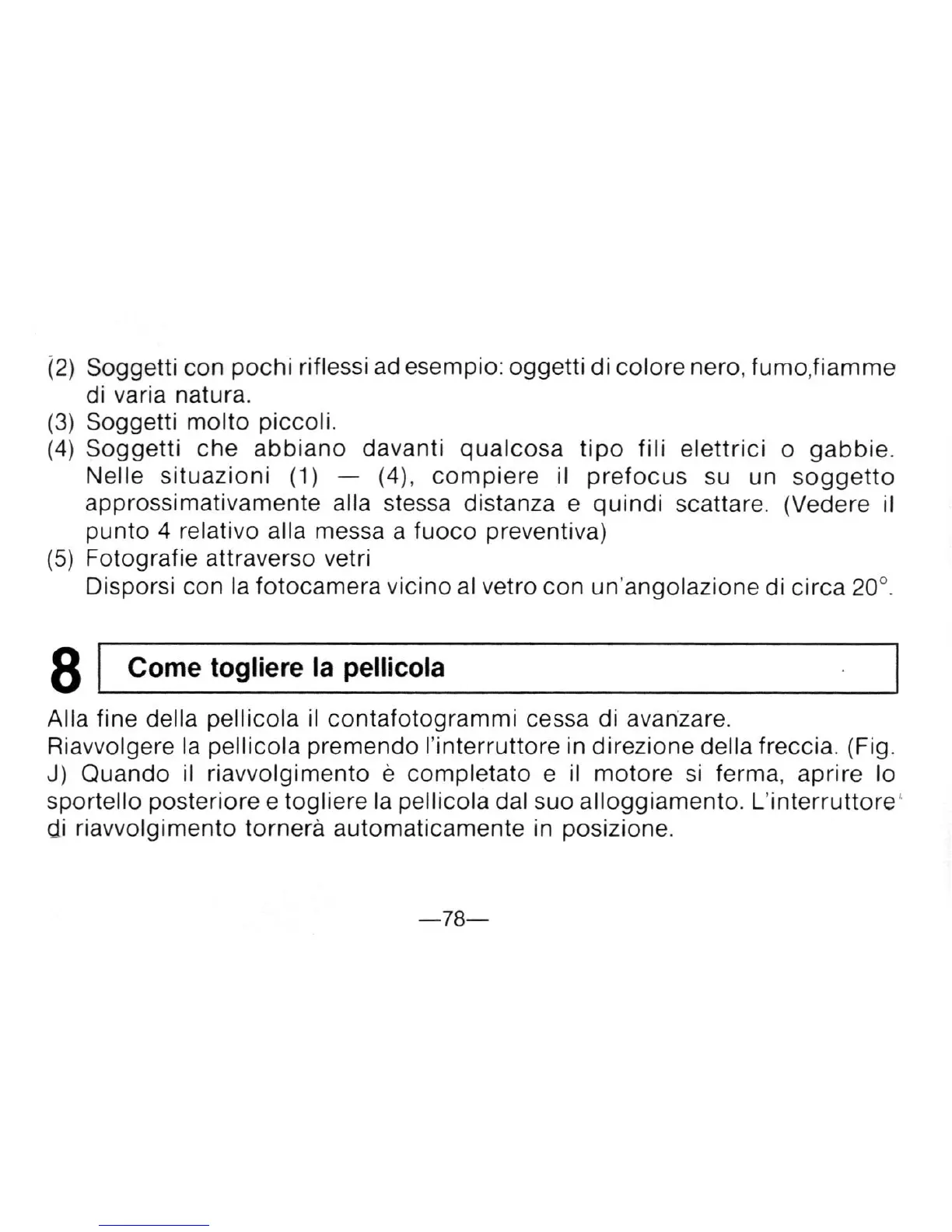 (2) Soggetti con pochi riflessi ad esempio: oggetti di colore nero, fumo,fiamme di varia natura.
(3) Soggetti molto piccoli.
(4) Soggetti che abbiano davanti qualcosa tipo fili elettrici o gabbie. Nelle situazioni (1) — (4), compiere il prefocus su un soggetto approssimativamente alla stessa distanza e quindi scattare. (Vedere il punto 4 relativo alla messa a fuoco preventiva)
(5) Fotografie attraverso vetri
Disporsi con la fotocamera vicino al vetro con un'angolazione di circa 20°.

8 Come togliere la pellicola

Alla fine della pellicola il contafotogrammi cessa di avanzare.
Riavvolgere la pellicola premendo l'interruttore in direzione della freccia. (Fig. J) Quando il riavvolgimento è completato e il motore si ferma, aprire lo sportello posteriore e togliere la pellicola dal suo alloggiamento. L'interruttore di riavvolgimento tornerà automaticamente in posizione.

—78—